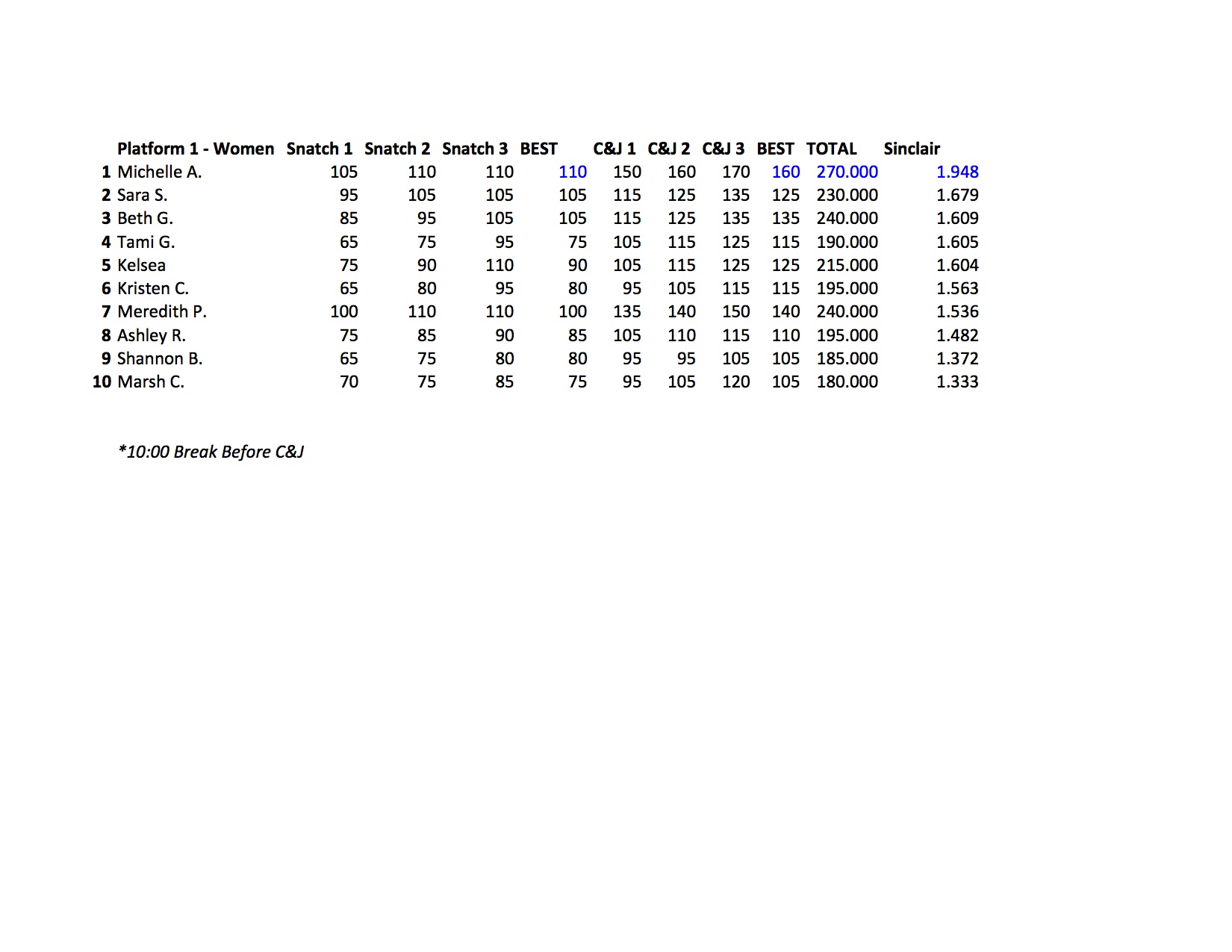 |  | Platform 1 - Women | Snatch 1 | Snatch 2 | Snatch 3 | BEST | C&J 1 | C&J 2 | C&J 3 | BEST | TOTAL | Sinclair |
|---|---|---|---|---|---|---|---|---|---|---|---|
| 1 | Michelle A. | 105 | 110 | 110 | 110 | 150 | 160 | 170 | 160 | 270.000 | 1.948 |
| 2 | Sara S. | 95 | 105 | 105 | 105 | 115 | 125 | 135 | 125 | 230.000 | 1.679 |
| 3 | Beth G. | 85 | 95 | 105 | 105 | 115 | 125 | 135 | 135 | 240.000 | 1.609 |
| 4 | Tami G. | 65 | 75 | 95 | 75 | 105 | 115 | 125 | 115 | 190.000 | 1.605 |
| 5 | Kelsea | 75 | 90 | 110 | 90 | 105 | 115 | 125 | 125 | 215.000 | 1.604 |
| 6 | Kristen C. | 65 | 80 | 95 | 80 | 95 | 105 | 115 | 115 | 195.000 | 1.563 |
| 7 | Meredith P. | 100 | 110 | 110 | 100 | 135 | 140 | 150 | 140 | 240.000 | 1.536 |
| 8 | Ashley R. | 75 | 85 | 90 | 85 | 105 | 110 | 115 | 110 | 195.000 | 1.482 |
| 9 | Shannon B. | 65 | 75 | 80 | 80 | 95 | 95 | 105 | 105 | 185.000 | 1.372 |
| 10 | Marsh C. | 70 | 75 | 85 | 75 | 95 | 105 | 120 | 105 | 180.000 | 1.333 |

*10:00 Break Before C&J